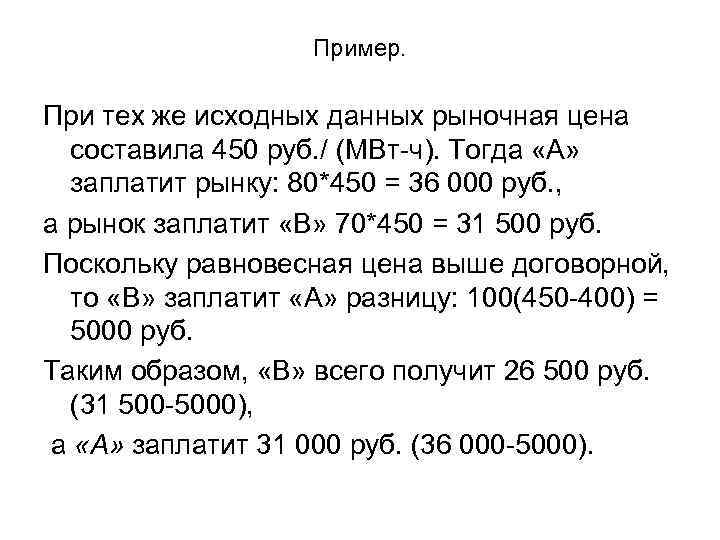 Пример.

При тех же исходных данных рыночная цена составила 450 руб./ (МВт-ч). Тогда «А» заплатит рынку: 80*450 = 36 000 руб.,

а рынок заплатит «В» 70*450 = 31 500 руб.

Поскольку равновесная цена выше договорной, то «В» заплатит «А» разницу: 100(450-400) = 5000 руб.

Таким образом, «В» всего получит 26 500 руб. (31 500-5000),

а «А» заплатит 31 000 руб. (36 000-5000).